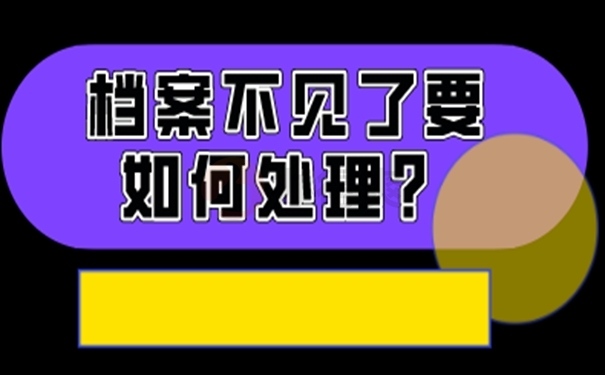 档案不见了要如何处理？